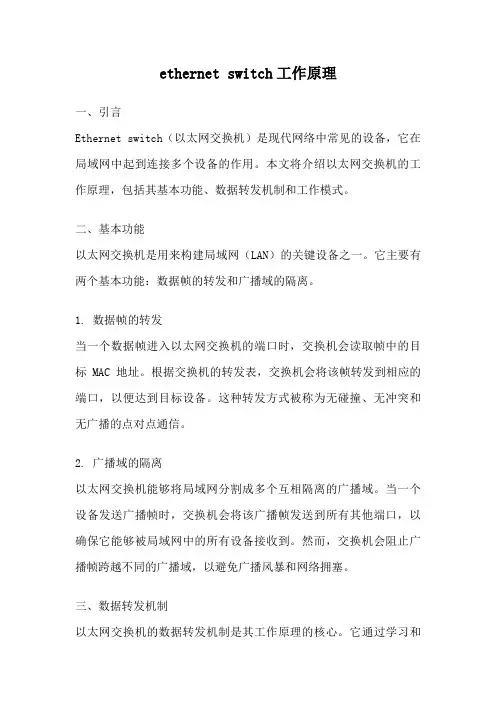 ethernet switch工作原理

一、引言

Ethernet switch（以太网交换机）是现代网络中常见的设备，它在局域网中起到连接多个设备的作用。本文将介绍以太网交换机的工作原理，包括其基本功能、数据转发机制和工作模式。

二、基本功能

以太网交换机是用来构建局域网（LAN）的关键设备之一。它主要有两个基本功能：数据帧的转发和广播域的隔离。

1. 数据帧的转发

当一个数据帧进入以太网交换机的端口时，交换机会读取帧中的目标 MAC 地址。根据交换机的转发表，交换机会将该帧转发到相应的端口，以便达到目标设备。这种转发方式被称为无碰撞、无冲突和无广播的点对点通信。

2. 广播域的隔离

以太网交换机能够将局域网分割成多个互相隔离的广播域。当一个设备发送广播帧时，交换机会将该广播帧发送到所有其他端口，以确保它能够被局域网中的所有设备接收到。然而，交换机会阻止广播帧跨越不同的广播域，以避免广播风暴和网络拥塞。

三、数据转发机制

以太网交换机的数据转发机制是其工作原理的核心。它通过学习和